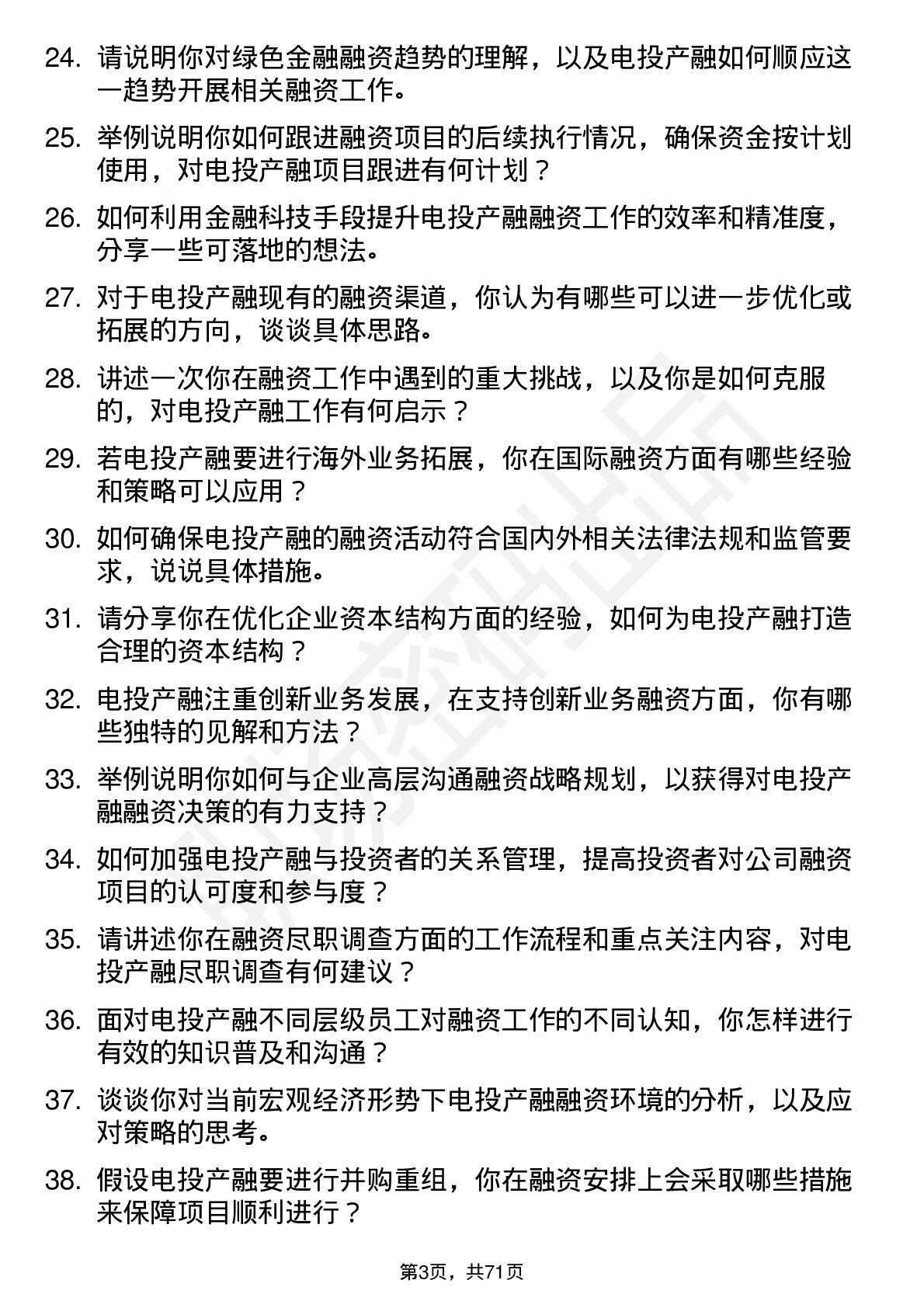 24. 请说明你对绿色金融融资趋势的理解，以及电投产融如何顺应这一趋势开展相关融资工作。

25. 举例说明你如何跟进融资项目的后续执行情况，确保资金按计划使用，对电投产融项目跟进有何计划？

26. 如何利用金融科技手段提升电投产融融资工作的效率和精准度，分享一些可落地的想法。

27. 对于电投产融现有的融资渠道，你认为有哪些可以进一步优化或拓展的方向，谈谈具体思路。

28. 讲述一次你在融资工作中遇到的重大挑战，以及你是如何克服的，对电投产融工作有何启示？

29. 若电投产融要进行海外业务拓展，你在国际融资方面有哪些经验和策略可以应用？

30. 如何确保电投产融的融资活动符合国内外相关法律法规和监管要求，说说具体措施。

31. 请分享你在优化企业资本结构方面的经验，如何为电投产融打造合理的资本结构？

32. 电投产融注重创新业务发展，在支持创新业务融资方面，你有哪些独特的见解和方法？

33. 举例说明你如何与企业高层沟通融资战略规划，以获得对电投产融融资决策的有力支持？

34. 如何加强电投产融与投资者的关系管理，提高投资者对公司融资项目的认可度和参与度？

35. 请讲述你在融资尽职调查方面的工作流程和重点关注内容，对电投产融尽职调查有何建议？

36. 面对电投产融不同层级员工对融资工作的不同认知，你怎样进行有效的知识普及和沟通？

37. 谈谈你对当前宏观经济形势下电投产融融资环境的分析，以及应对策略的思考。

38. 假设电投产融要进行并购重组，你在融资安排上会采取哪些措施来保障项目顺利进行？

第3页，共71页